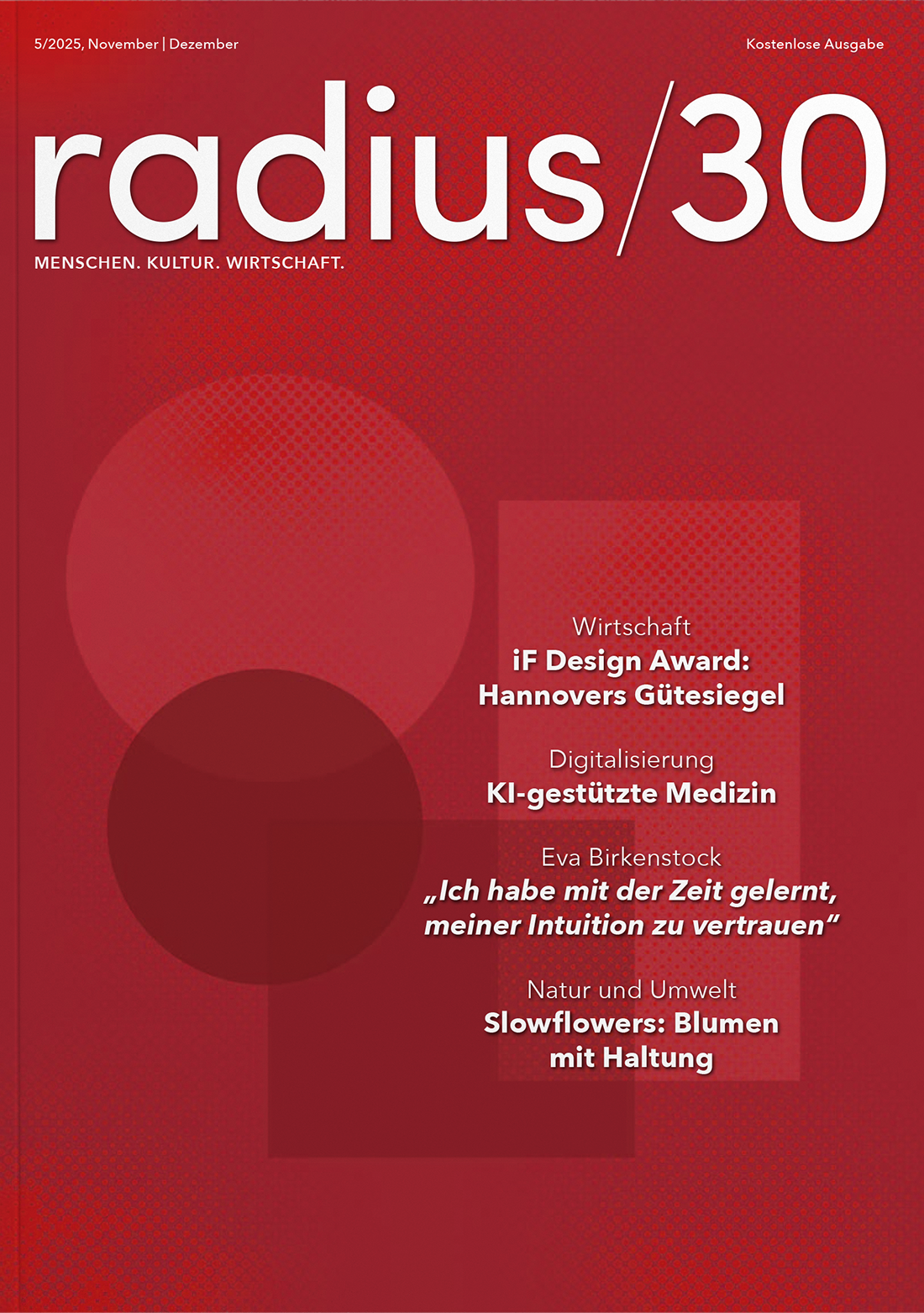 5/2025, November | Dezember

Kostenlose Ausgabe

radius/30

MENSCHEN. KULTUR. WIRTSCHAFT.

Wirtschaft
iF Design Award: Hannovers Gütesiegel

Digitalisierung
KI-gestützte Medizin

Eva Birkenstock
„Ich habe mit der Zeit gelernt, meiner Intuition zu vertrauen“

Natur und Umwelt
Slowflowers: Blumen mit Haltung